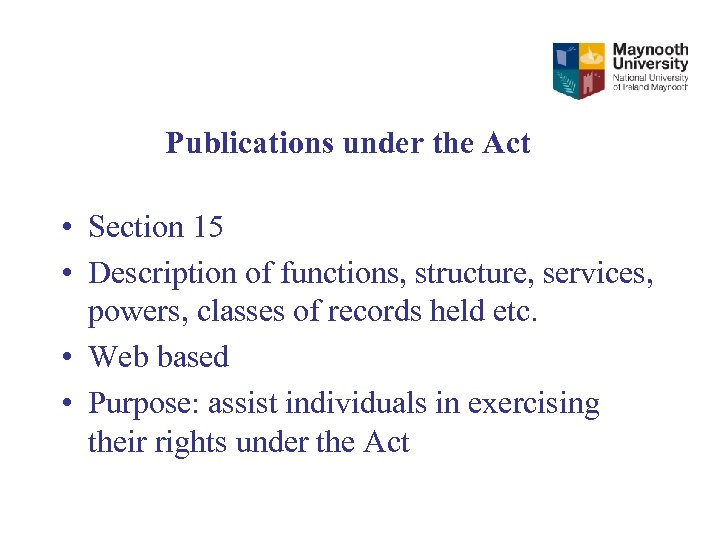 Maynooth University
National University of Ireland Maynooth

Publications under the Act

• Section 15
• Description of functions, structure, services, powers, classes of records held etc.
• Web based
• Purpose: assist individuals in exercising their rights under the Act